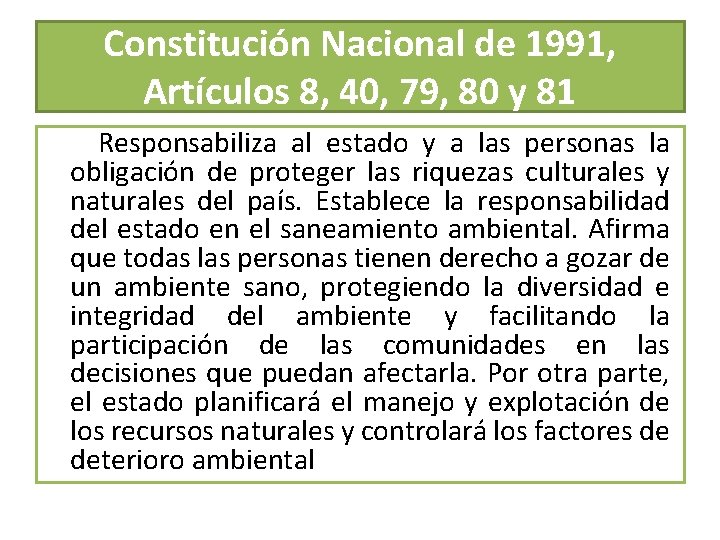 Constitución Nacional de 1991, Artículos 8, 40, 79, 80 y 81

Responsabiliza al estado y a las personas la obligación de proteger las riquezas culturales y naturales del país. Establece la responsabilidad del estado en el saneamiento ambiental. Afirma que todas las personas tienen derecho a gozar de un ambiente sano, protegiendo la diversidad e integridad del ambiente y facilitando la participación de las comunidades en las decisiones que puedan afectarla. Por otra parte, el estado planificará el manejo y explotación de los recursos naturales y controlará los factores de deterioro ambiental